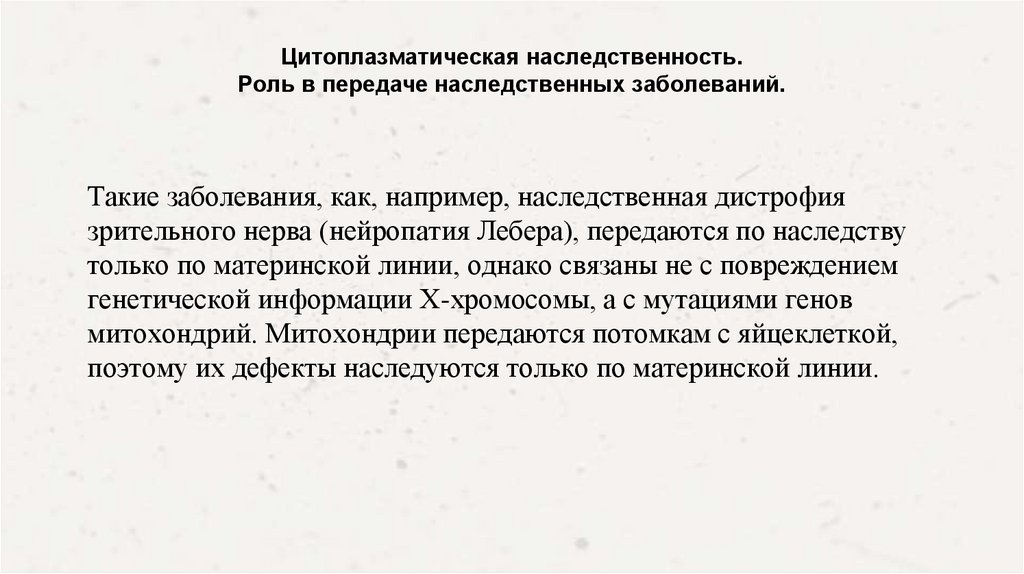 Цитоплазматическая наследственность.
Роль в передаче наследственных заболеваний.

Такие заболевания, как, например, наследственная дистрофия зрительного нерва (нейропатия Лебера), передаются по наследству только по материнской линии, однако связаны не с повреждением генетической информации Х-хромосомы, а с мутациями генов митохондрий. Митохондрии передаются потомкам с яйцеклеткой, поэтому их дефекты наследуются только по материнской линии.